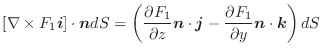 $[\nabla \times F_1 \boldsymbol{i}] \cdot \boldsymbol{n} dS = \left( \frac{\partial F_1}{\partial z} \boldsymbol{n} \cdot \boldsymbol{j} - \frac{\partial F_1}{\partial y} \boldsymbol{n} \cdot \boldsymbol{k} \right) dS$